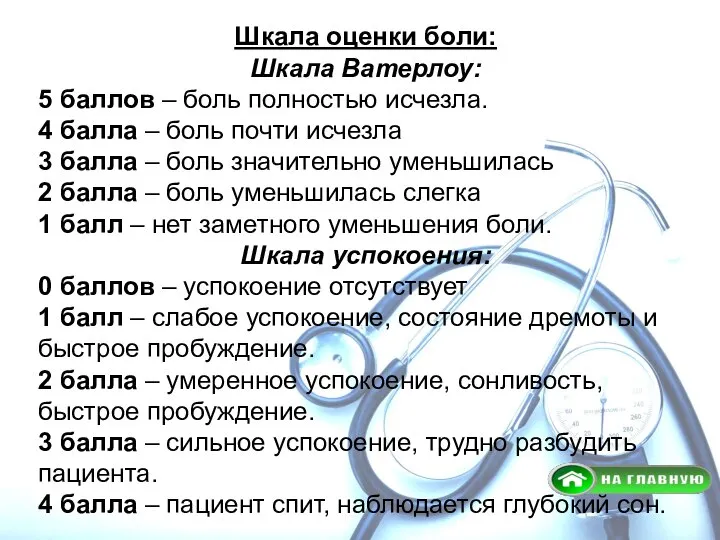 Шкала оценки боли:
Шкала Ватерлоу:

5 баллов – боль полностью исчезла.
4 балла – боль почти исчезла
3 балла – боль значительно уменьшилась
2 балла – боль уменьшилась слегка
1 балл – нет заметного уменьшения боли.

Шкала успокоения:

0 баллов – успокоение отсутствует
1 балл – слабое успокоение, состояние дремоты и быстрое пробуждение.
2 балла – умеренное успокоение, сонливость, быстрое пробуждение.
3 балла – сильное успокоение, трудно разбудить пациента.
4 балла – пациент спит, наблюдается глубокий сон.

НА ГЛАВНУЮ